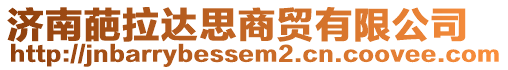 济南葩拉达思商贸有限公司
http://jnbarrybessem2.cn.coovee.com